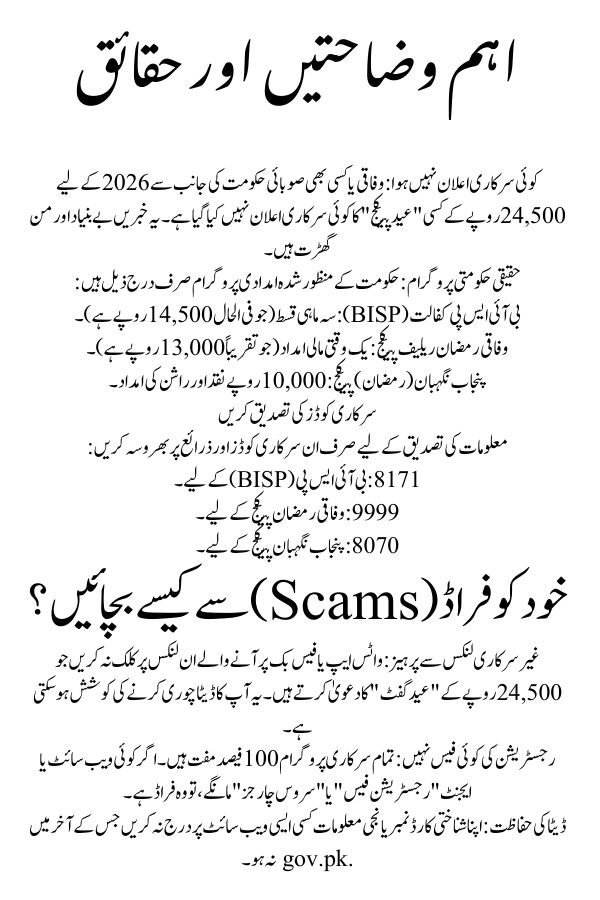 اہم وضاحتیں اور حقائق

کوئی سرکاری اعلان نہیں ہوا: وفاقی یا کسی بھی صوبائی حکومت کی جانب سے 2026 کے لیے 24,500 روپے کے کسی "عید پیکج" کا کوئی سرکاری اعلان نہیں کیا گیا ہے۔ یہ خبریں بے بنیاد اور من گھڑت ہیں۔

حقیقی حکومتی پروگرام: حکومت کے منظور شدہ امدادی پروگرام صرف درج ذیل ہیں:
بی آئی ایس پی کفالت (BISP): سہ ماہی قسط (جو فی الحال 14,500 روپے ہے)۔
وفاقی رمضان ریلیف پیکج: یک وقتی مالی امداد (جو تقریباً 13,000 روپے ہے)۔
پنجاب نگہبان (رمضان) پیکج: 10,000 روپے نقد اور راشن کی امداد۔
سرکاری کوڈز کی تصدیق کریں
معلومات کی تصدیق کے لیے صرف ان سرکاری کوڈز اور ذرائع پر بھروسہ کریں:
8171: بی آئی ایس پی (BISP) کے لیے۔
9999: وفاقی رمضان پیکج کے لیے۔
8070: پنجاب نگہبان پیکج کے لیے۔

خود کو فراڈ (Scams) سے کیسے بچائیں؟

غیر سرکاری لنکس سے پرہیز: واٹس ایپ یا فیس بک پر آنے والے ان لنکس پر کلک نہ کریں جو 24,500 روپے کے "عید گفٹ" کا دعویٰ کرتے ہیں۔ یہ آپ کا ڈیٹا چوری کرنے کی کوشش ہو سکتی ہے۔

رجسٹریشن کی کوئی فیس نہیں: تمام سرکاری پروگرام 100 فیصد مفت ہیں۔ اگر کوئی ویب سائٹ یا ایجنٹ "رجسٹریشن فیس" یا "سروس چارجز" مانگے، تو وہ فراڈ ہے۔

ڈیٹا کی حفاظت: اپنا شناختی کارڈ نمبر یا نجی معلومات کسی ایسی ویب سائٹ پر درج نہ کریں جس کے آخر میں gov.pk. نہ ہو۔